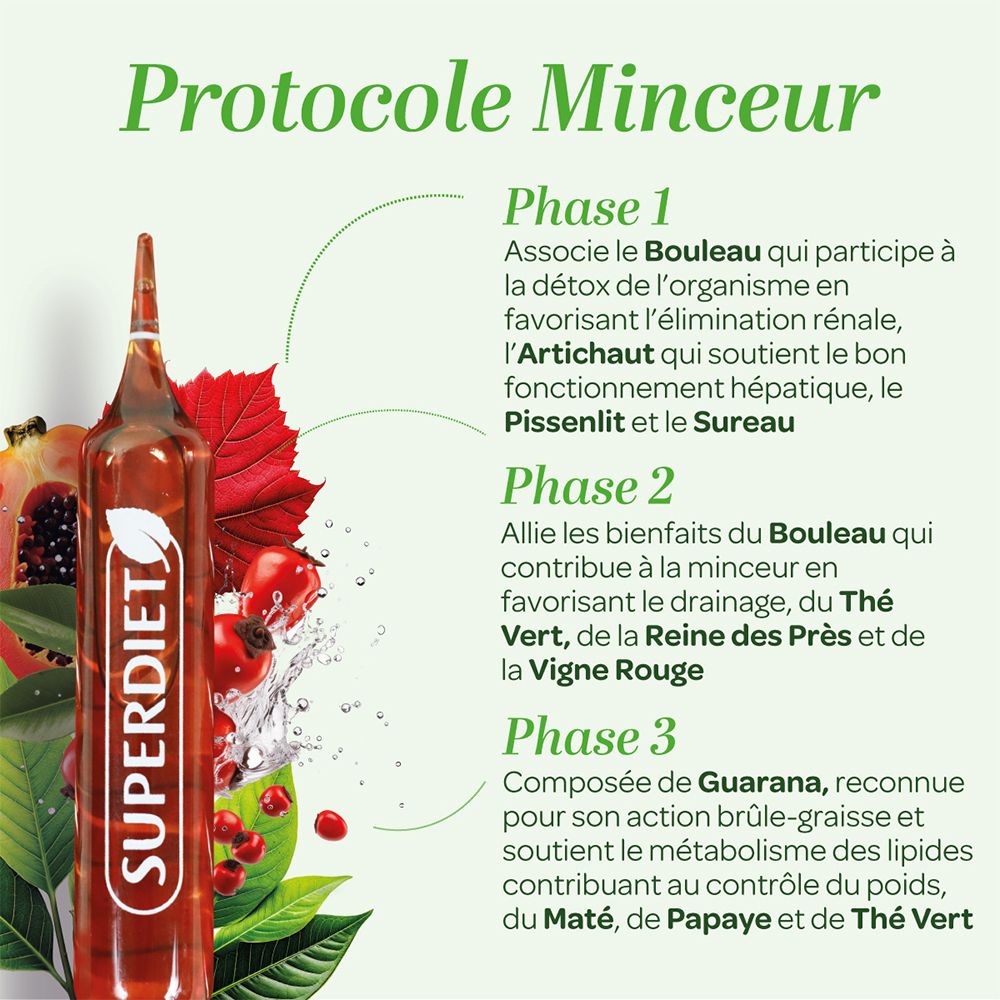 Protocole Minceur

Phase 1
Associe le Bouleau qui participe à la détox de l'organisme en favorisant l'élimination rénale, l'Artichaut qui soutient le bon fonctionnement hépatique, le Pissenlit et le Sureau

Phase 2
Allie les bienfaits du Bouleau qui contribue à la minceur en favorisant le drainage, du Thé Vert, de la Reine des Près et de la Vigne Rouge

Phase 3
Composée de Guarana, reconnue pour son action brûle-graisse et soutient le métabolisme des lipides contribuant au contrôle du poids, du Maté, de Papaye et de Thé Vert

SUPERDIET